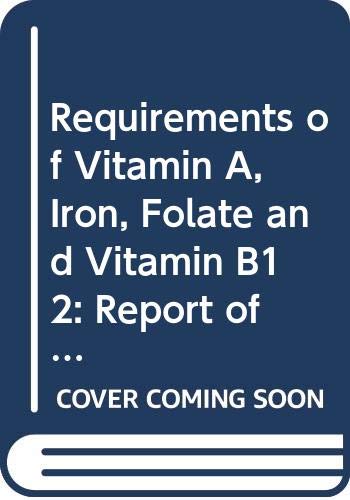 Requirements of Vitamin A, Iron, Folate and Vitamin B12: Report of ...

COVER COMING SOON